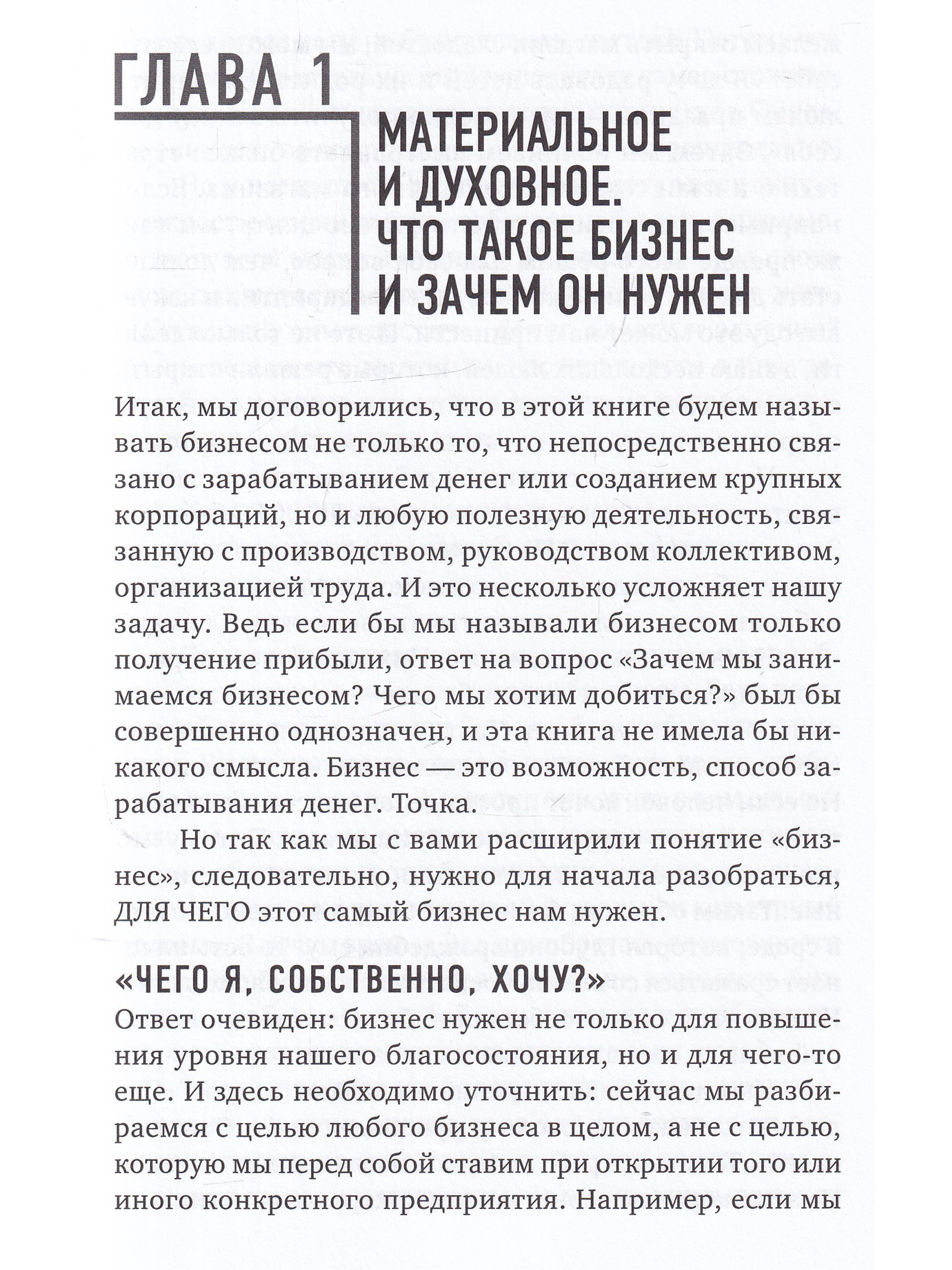 ГЛАВА 1

МАТЕРИАЛЬНОЕ И ДУХОВНОЕ. ЧТО ТАКОЕ БИЗНЕС И ЗАЧЕМ ОН НУЖЕН

Итак, мы договорились, что в этой книге будем называть бизнесом не только то, что непосредственно связано с зарабатыванием денег или созданием крупных корпораций, но и любую полезную деятельность, связанную с производством, руководством коллективом, организацией труда. И это несколько усложняет нашу задачу. Ведь если бы мы называли бизнесом только получение прибыли, ответ на вопрос «Зачем мы занимаемся бизнесом? Чего мы хотим добиться?» был бы совершенно однозначен, и эта книга не имела бы никакого смысла. Бизнес — это возможность, способ зарабатывания денег. Точка.

Но так как мы с вами расширили понятие «бизнес», следовательно, нужно для начала разобраться, ДЛЯ ЧЕГО этот самый бизнес нам нужен.

«ЧЕГО Я, СОБСТВЕННО, ХОЧУ?»

Ответ очевиден: бизнес нужен не только для повышения уровня нашего благосостояния, но и для чего-то еще. И здесь необходимо уточнить: сейчас мы разбираемся с целью любого бизнеса в целом, а не с целью, которую мы перед собой ставим при открытии того или иного конкретного предприятия. Например, если мы